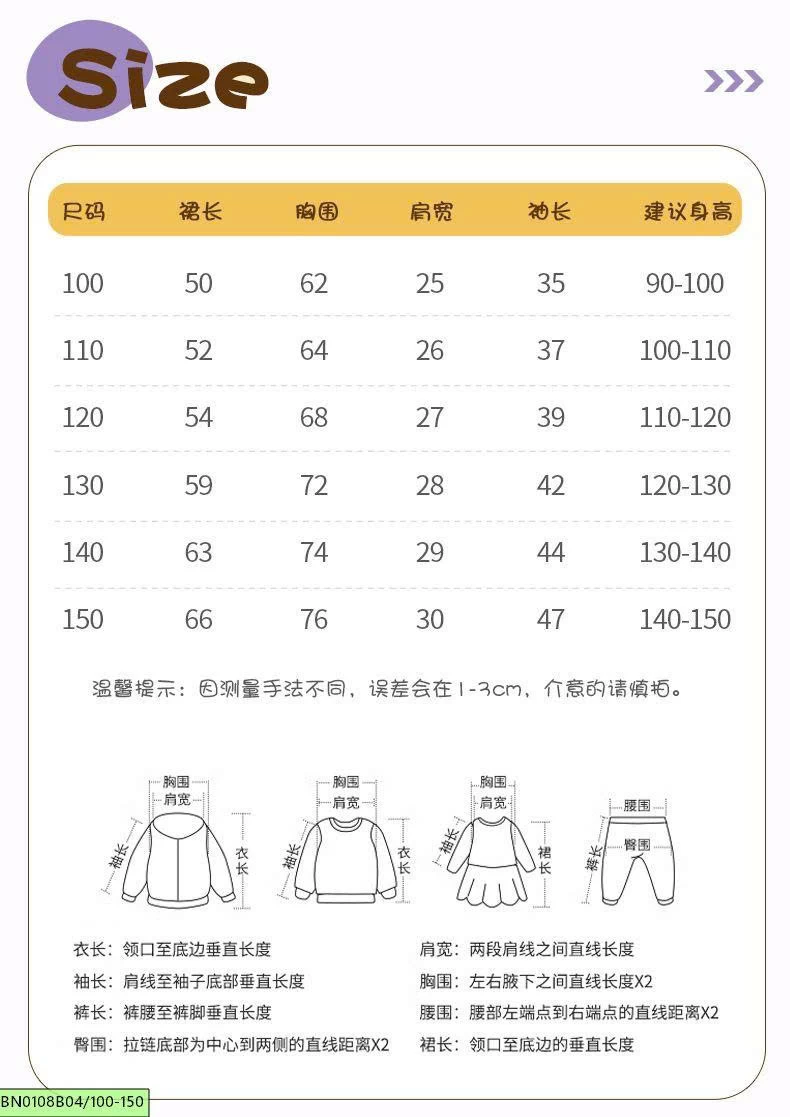 Size

| 尺码 | 裙长 | 胸围 | 肩宽 | 袖长 | 建议身高 |
|---|---|---|---|---|---|
| 100 | 50 | 62 | 25 | 35 | 90-100 |
| 110 | 52 | 64 | 26 | 37 | 100-110 |
| 120 | 54 | 68 | 27 | 39 | 110-120 |
| 130 | 59 | 72 | 28 | 42 | 120-130 |
| 140 | 63 | 74 | 29 | 44 | 130-140 |
| 150 | 66 | 76 | 30 | 47 | 140-150 |

温馨提示：因测量手法不同，误差会在1-3cm，介意的请慎拍。

胸围 肩宽 袖长 衣长
胸围 肩宽 袖长 衣长
胸围 肩宽 袖长 裙长
腰围 臀围 裤长

衣长：领口至底边垂直长度
袖长：肩线至袖子底部垂直长度
裤长：裤腰至裤脚垂直长度
臀围：拉链底部为中心到两侧的直线距离X2

肩宽：两段肩线之间直线长度
胸围：左右腋下之间直线长度X2
腰围：腰部左端点到右端点的直线距离X2
裙长：领口至底边的垂直长度

BN0108B04/100-150